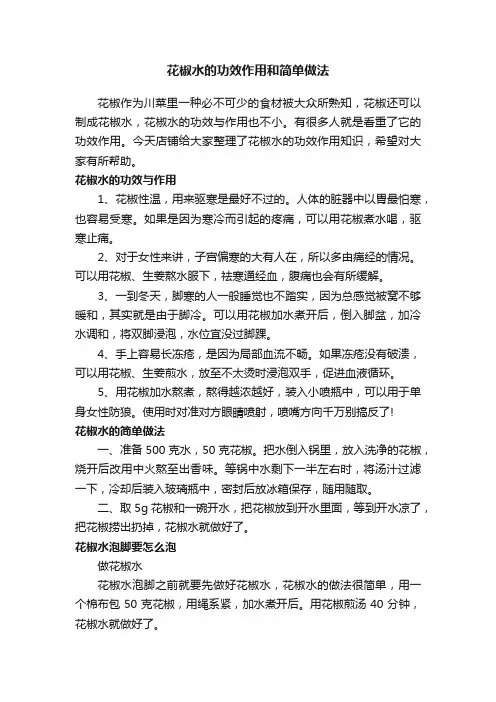 花椒水的功效作用和简单做法

花椒作为川菜里一种必不可少的食材被大众所熟知，花椒还可以制成花椒水，花椒水的功效与作用也不小。有很多人就是看重了它的功效作用。今天店铺给大家整理了花椒水的功效作用知识，希望对大家有所帮助。

花椒水的功效与作用

1、花椒性温，用来驱寒是最好不过的。人体的脏器中以胃最怕寒，也容易受寒。如果是因为寒冷而引起的疼痛，可以用花椒煮水喝，驱寒止痛。

2、对于女性来讲，子宫偏寒的大有人在，所以多由痛经的情况。可以用花椒、生姜熬水服下，祛寒通经血，腹痛也会有所缓解。

3、一到冬天，脚寒的人一般睡觉也不踏实，因为总感觉被窝不够暖和，其实就是由于脚冷。可以用花椒加水煮开后，倒入脚盆，加冷水调和，将双脚浸泡，水位宜没过脚踝。

4、手上容易长冻疮，是因为局部血流不畅。如果冻疮没有破溃，可以用花椒、生姜煎水，放至不太烫时浸泡双手，促进血液循环。

5、用花椒加水熬煮，熬得越浓越好，装入小喷瓶中，可以用于单身女性防狼。使用时对准对方眼睛喷射，喷嘴方向千万别搞反了!

花椒水的简单做法

一、准备 500 克水，50 克花椒。把水倒入锅里，放入洗净的花椒，烧开后改用中火熬至出香味。等锅中水剩下一半左右时，将汤汁过滤一下，冷却后装入玻璃瓶中，密封后放冰箱保存，随用随取。

二、取 5g 花椒和一碗开水，把花椒放到开水里面，等到开水凉了，把花椒捞出扔掉，花椒水就做好了。

花椒水泡脚要怎么泡

做花椒水

花椒水泡脚之前就要先做好花椒水，花椒水的做法很简单，用一个棉布包 50 克花椒，用绳系紧，加水煮开后。用花椒煎汤 40 分钟，花椒水就做好了。